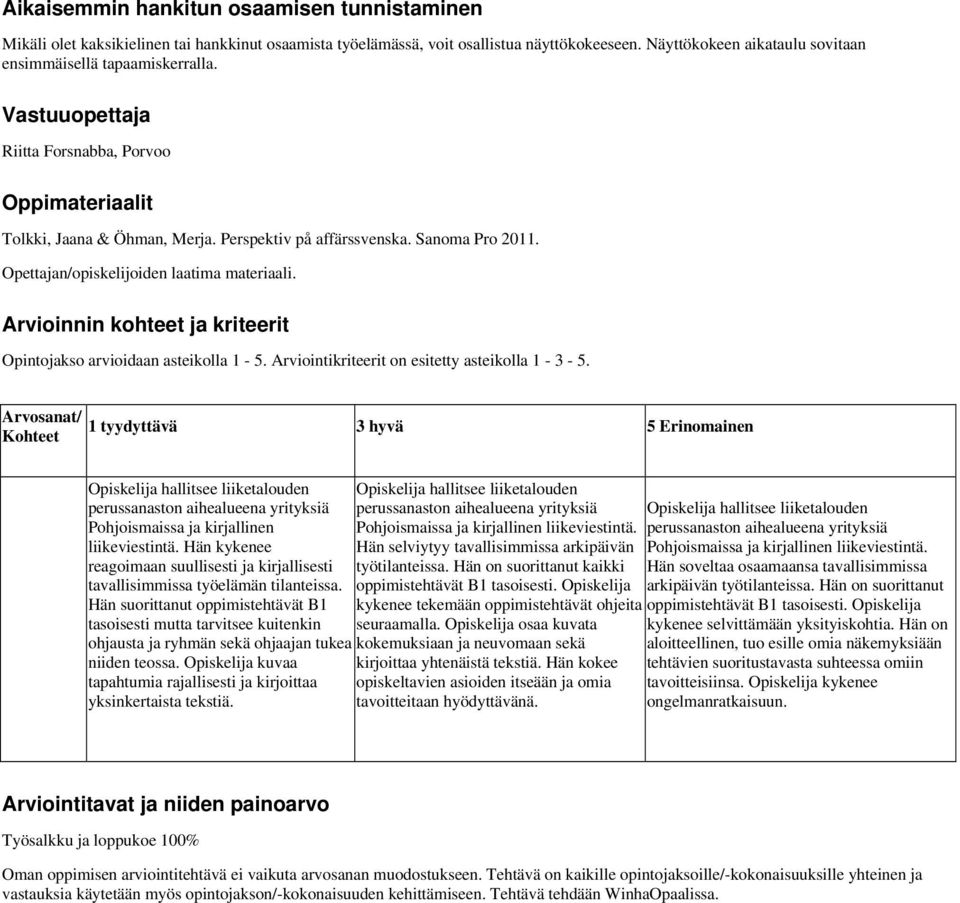 Aikaisemmin hankitun osaamisen tunnistaminen

Mikäli olet kaksikielinen tai hankkinut osaamista työelämässä, voit osallistua näyttökokeeseen. Näyttökokeen aikataulu sovitaan ensimmäisellä tapaamiskerralla.

Vastuuopettaja

Riitta Forsnabba, Porvoo

Oppimateriaalit

Tolkki, Jaana & Öhman, Merja. Perspektiv på affärssvenska. Sanoma Pro 2011.

Opettajan/opiskelijoiden laatima materiaali.

Arvioinnin kohteet ja kriteerit

Opintojakso arvioidaan asteikolla 1 - 5. Arviointikriteerit on esitetty asteikolla 1 - 3 - 5.

| Arvosanat/ Kohteet | 1 tyydyttävä | 3 hyvä | 5 Erinomainen |
|---|---|---|---|
| | Opiskelija hallitsee liiketalouden perussanaston aihealueena yrityksiä Pohjoismaissa ja kirjallinen liikeviestintä. Hän kykenee reagoimaan suullisesti ja kirjallisesti tavallisimmissa työelämän tilanteissa. Hän suorittanut oppimistehtävät B1 tasoisesti mutta tarvitsee kuitenkin ohjausta ja ryhmän sekä ohjaajan tukea niiden teossa. Opiskelija kuvaa tapahtumia rajallisesti ja kirjoittaa yksinkertaista tekstiä. | Opiskelija hallitsee liiketalouden perussanaston aihealueena yrityksiä Pohjoismaissa ja kirjallinen liikeviestintä. Hän selviytyy tavallisimmissa arkipäivän työtilanteissa. Hän on suorittanut kaikki oppimistehtävät B1 tasoisesti. Opiskelija kykenee tekemään oppimistehtävät ohjeita seuraamalla. Opiskelija osaa kuvata kokemuksiaan ja neuvomaan sekä kirjoittaa yhtenäistä tekstiä. Hän kokee opiskeltavien asioiden itseään ja omia tavoitteitaan hyödyttävänä. | Opiskelija hallitsee liiketalouden perussanaston aihealueena yrityksiä Pohjoismaissa ja kirjallinen liikeviestintä. Hän soveltaa osaamaansa tavallisimmissa arkipäivän työtilanteissa. Hän on suorittanut oppimistehtävät B1 tasoisesti. Opiskelija kykenee selvittämään yksityiskohtia. Hän on aloitteellinen, tuo esille omia näkemyksiään tehtävien suoritustavasta suhteessa omiin tavoitteisiinsa. Opiskelija kykenee ongelmanratkaisuun. |

Arviointitavat ja niiden painoarvo

Työsalkku ja loppukoe 100%

Oman oppimisen arviointitehtävä ei vaikuta arvosanan muodostukseen. Tehtävä on kaikille opintojaksoille/-kokonaisuuksille yhteinen ja vastauksia käytetään myös opintojakson/-kokonaisuuden kehittämiseen. Tehtävä tehdään WinhaOpaalissa.